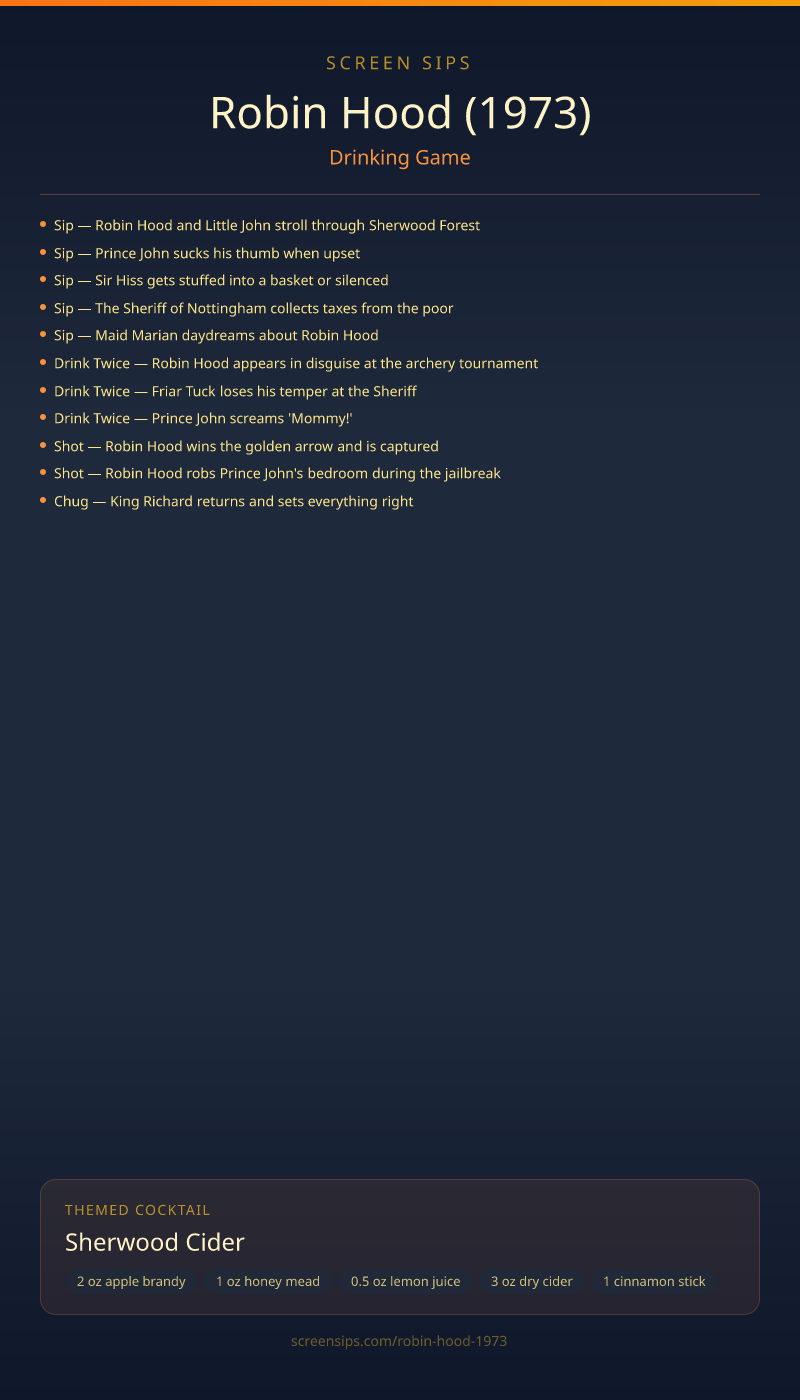 SCREEN SIPS

Robin Hood (1973)

Drinking Game

• Sip — Robin Hood and Little John stroll through Sherwood Forest
• Sip — Prince John sucks his thumb when upset
• Sip — Sir Hiss gets stuffed into a basket or silenced
• Sip — The Sheriff of Nottingham collects taxes from the poor
• Sip — Maid Marian daydreams about Robin Hood
• Drink Twice — Robin Hood appears in disguise at the archery tournament
• Drink Twice — Friar Tuck loses his temper at the Sheriff
• Drink Twice — Prince John screams 'Mommy!'
• Shot — Robin Hood wins the golden arrow and is captured
• Shot — Robin Hood robs Prince John's bedroom during the jailbreak
• Chug — King Richard returns and sets everything right

THEMED COCKTAIL

Sherwood Cider

2 oz apple brandy 1 oz honey mead 0.5 oz lemon juice 3 oz dry cider 1 cinnamon stick

screensips.com/robin-hood-1973